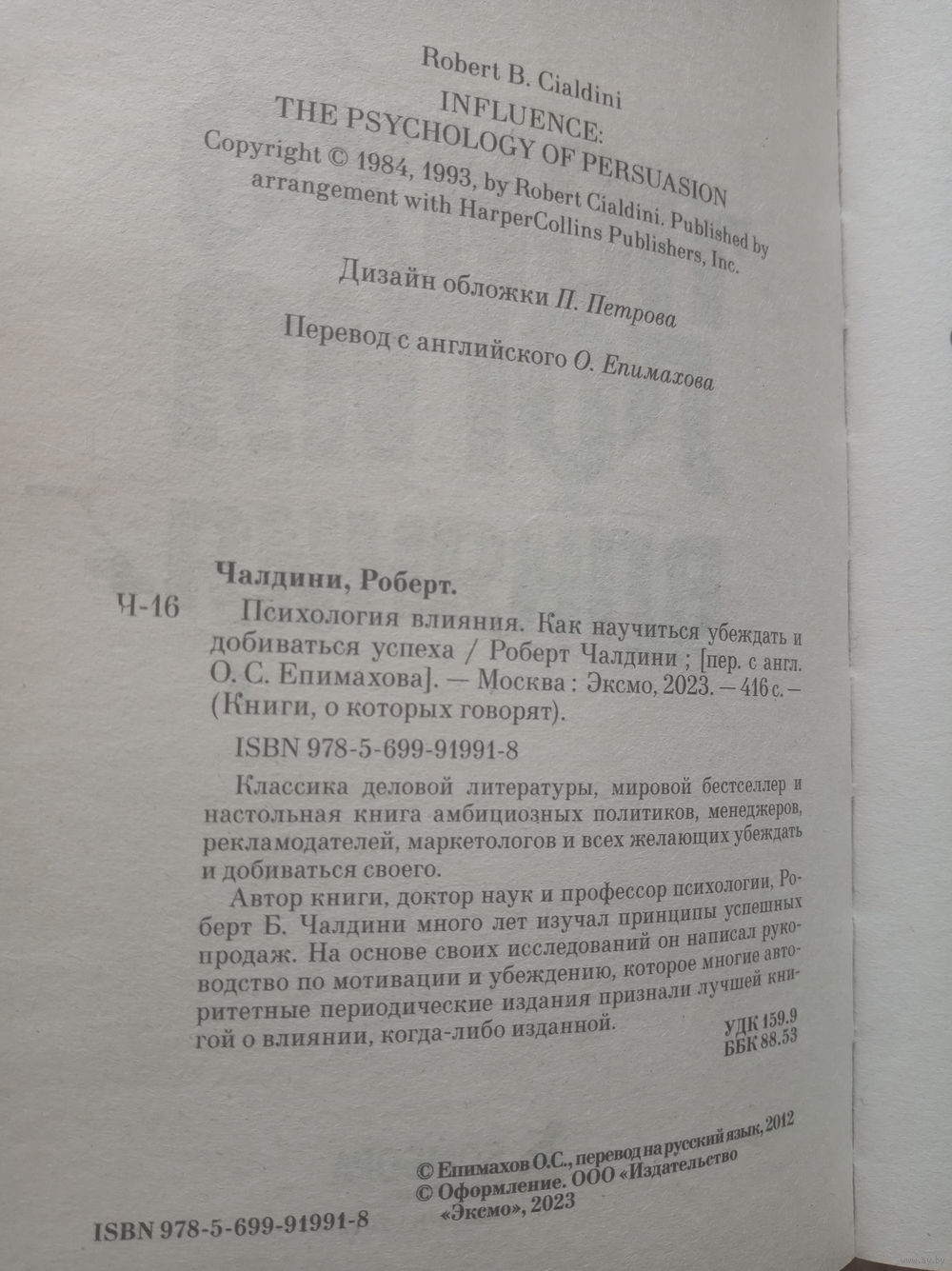 Robert B. Cialdini
INFLUENCE:
THE PSYCHOLOGY OF PERSUASION
Copyright © 1984, 1993, by Robert Cialdini. Published by arrangement with HarperCollins Publishers, Inc.

Дизайн обложки П. Петрова

Перевод с английского О. Епимахова

Чалдини, Роберт.
Ч-16 Психология влияния. Как научиться убеждать и добиваться успеха / Роберт Чалдини ; [пер. с англ. О. С. Епимахова]. — Москва : Эксмо, 2023. — 416 с. — (Книги, о которых говорят).

ISBN 978-5-699-91991-8

Классика деловой литературы, мировой бестселлер и настольная книга амбициозных политиков, менеджеров, рекламодателей, маркетологов и всех желающих убеждать и добиваться своего.

Автор книги, доктор наук и профессор психологии, Роберт Б. Чалдини много лет изучал принципы успешных продаж. На основе своих исследований он написал руководство по мотивации и убеждению, которое многие авторитетные периодические издания признали лучшей книгой о влиянии, когда-либо изданной.

УДК 159.9
ББК 88.53

© Епимахов О.С., перевод на русский язык, 2012
© Оформление. ООО «Издательство «Эксмо», 2023

ISBN 978-5-699-91991-8